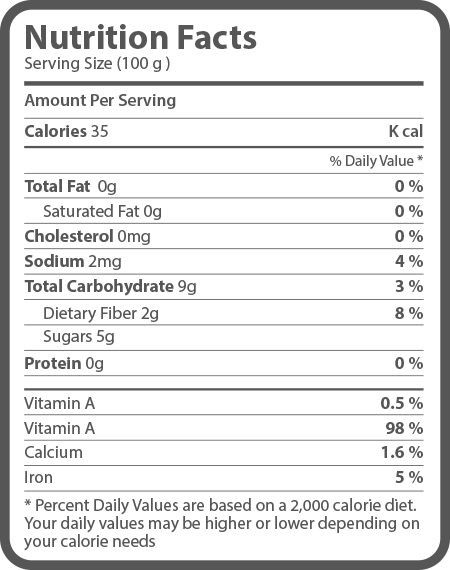 Nutrition Facts
Serving Size (100 g )

Amount Per Serving

Calories 35 K cal

% Daily Value *

Total Fat 0g 0 %
Saturated Fat 0g 0 %
Cholesterol 0mg 0 %
Sodium 2mg 4 %
Total Carbohydrate 9g 3 %
Dietary Fiber 2g 8 %
Sugars 5g
Protein 0g 0 %

Vitamin A 0.5 %
Vitamin A 98 %
Calcium 1.6 %
Iron 5 %

* Percent Daily Values are based on a 2,000 calorie diet. Your daily values may be higher or lower depending on your calorie needs